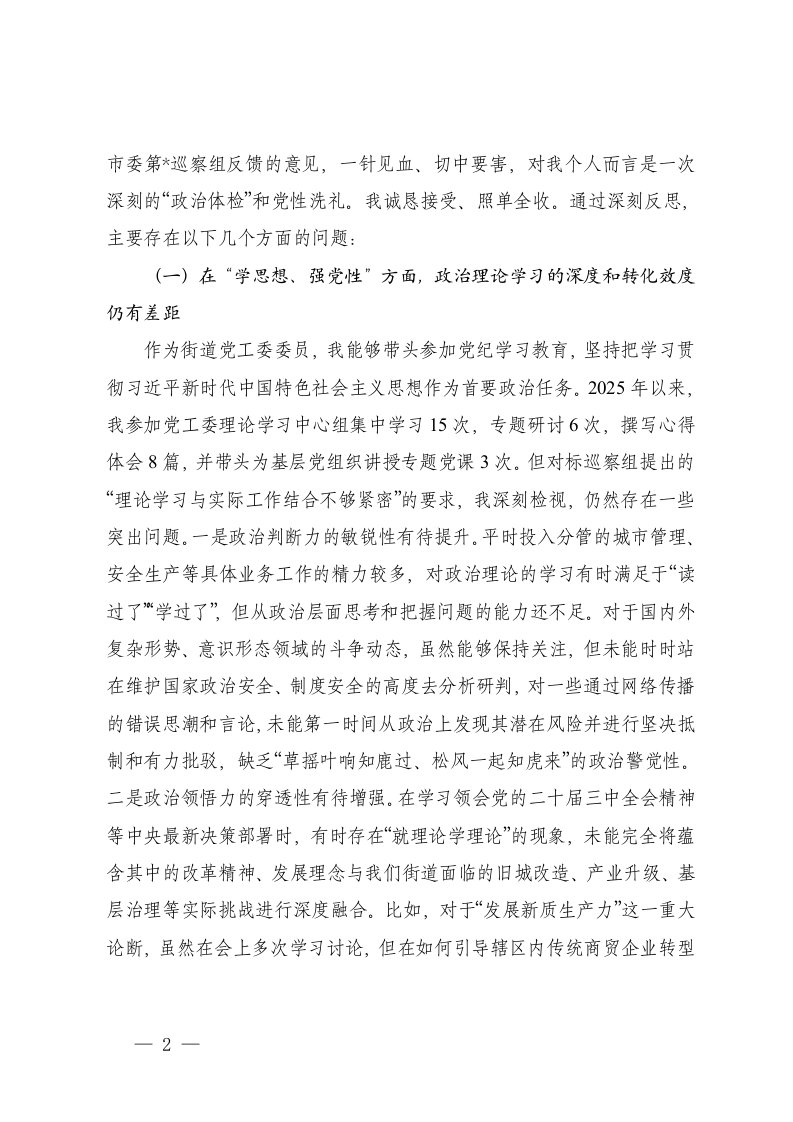 市委第*巡察组反馈的意见，一针见血、切中要害，对我个人而言是一次深刻的“政治体检”和党性洗礼。我诚恳接受、照单全收。通过深刻反思，主要存在以下几个方面的问题：

（一）在“学思想、强党性”方面，政治理论学习的深度和转化效度仍有差距

作为街道党工委委员，我能够带头参加党纪学习教育，坚持把学习贯彻习近平新时代中国特色社会主义思想作为首要政治任务。2025年以来，我参加党工委理论学习中心组集中学习15次，专题研讨6次，撰写心得体会8篇，并带头为基层党组织讲授专题党课3次。但对标巡察组提出的“理论学习与实际工作结合不够紧密”的要求，我深刻检视，仍然存在一些突出问题。一是政治判断力的敏锐性有待提升。平时投入分管的城市管理、安全生产等具体业务工作的精力较多，对政治理论的学习有时满足于“读过了”“学过了”，但从政治层面思考和把握问题的能力还不足。对于国内外复杂形势、意识形态领域的斗争动态，虽然能够保持关注，但未能时时站在维护国家政治安全、制度安全的高度去分析研判，对一些通过网络传播的错误思潮和言论，未能第一时间从政治上发现其潜在风险并进行坚决抵制和有力批驳，缺乏“草摇叶响知鹿过、松风一起知虎来”的政治警觉性。二是政治领悟力的穿透性有待增强。在学习领会党的二十届三中全会精神等中央最新决策部署时，有时存在“就理论学理论”的现象，未能完全将蕴含其中的改革精神、发展理念与我们街道面临的旧城改造、产业升级、基层治理等实际挑战进行深度融合。比如，对于“发展新质生产力”这一重大论断，虽然在会上多次学习讨论，但在如何引导辖区内传统商贸企业转型

— 2 —